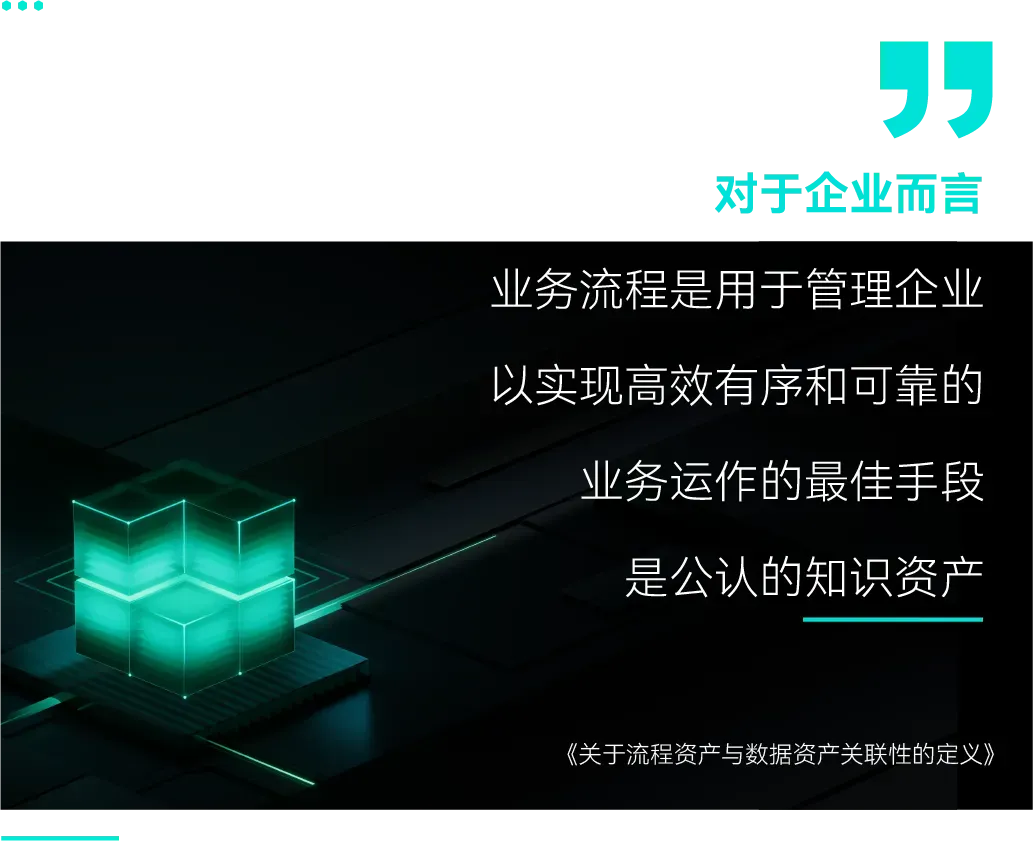 对于企业而言

业务流程是用于管理企业
以实现高效有序和可靠的
业务运作的最佳手段
是公认的知识资产

《关于流程资产与数据资产关联性的定义》